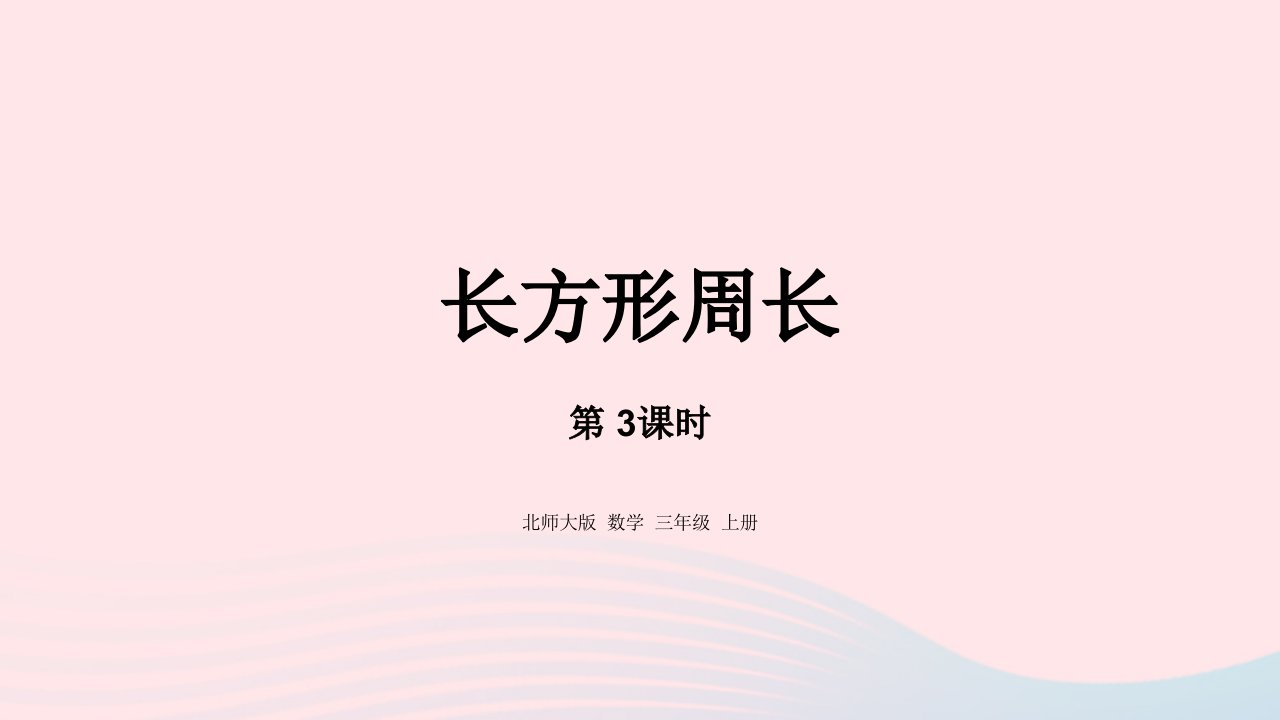 长方形周长

第 3课时

北师大版 数学 三年级 上册